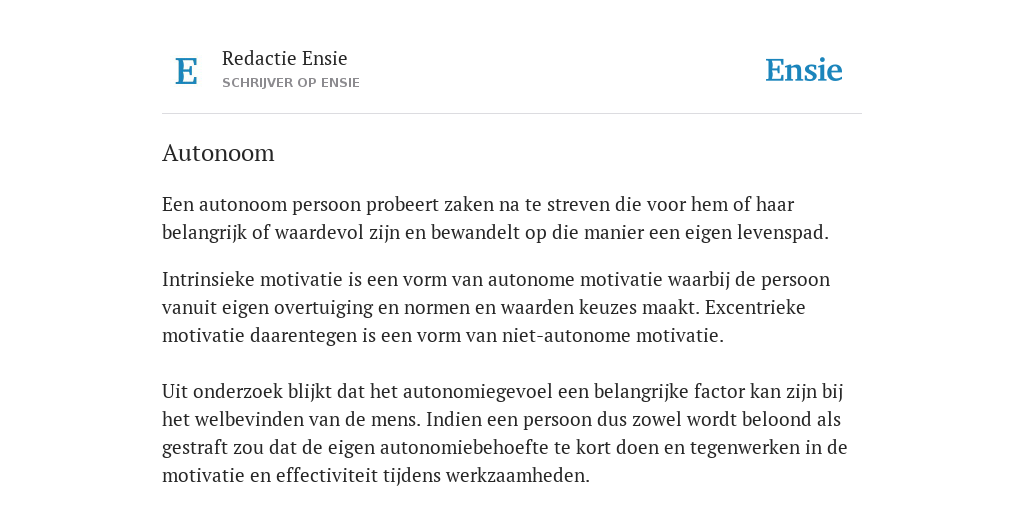 E

Redactie Ensie
SCHRIJVER OP ENSIE

Ensie

Autonoom

Een autonoom persoon probeert zaken na te streven die voor hem of haar belangrijk of waardevol zijn en bewandelt op die manier een eigen levenspad.

Intrinsieke motivatie is een vorm van autonome motivatie waarbij de persoon vanuit eigen overtuiging en normen en waarden keuzes maakt. Excentrieke motivatie daarentegen is een vorm van niet-autonome motivatie.

Uit onderzoek blijkt dat het autonomiegevoel een belangrijke factor kan zijn bij het welbevinden van de mens. Indien een persoon dus zowel wordt beloond als gestraft zou dat de eigen autonomiebehoefte te kort doen en tegenwerken in de motivatie en effectiviteit tijdens werkzaamheden.